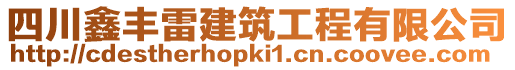 四川鑫丰雷建筑工程有限公司
http://cdestherhopki1.cn.coovee.com